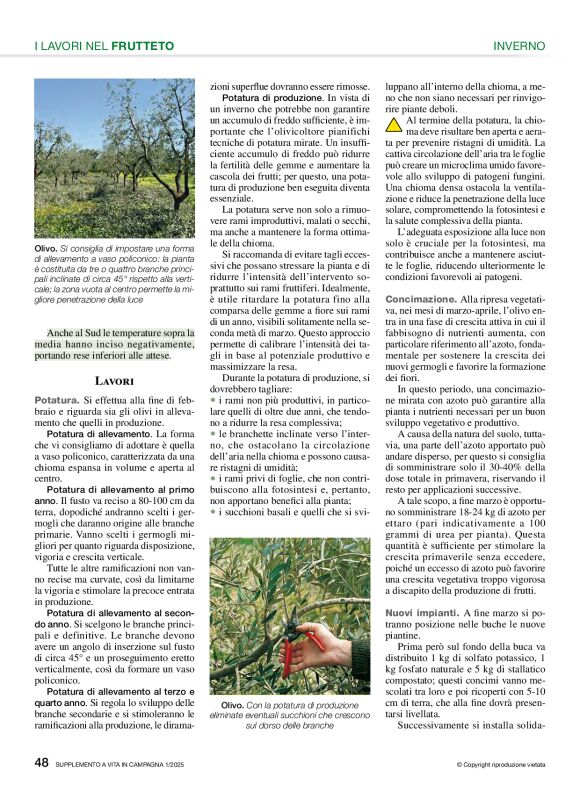 I LAVORI NEL FRUTTETO

INVERNO

Olivo. Si consiglia di impostare una forma di allevamento a vaso policonico: la pianta è costituita da tre o quattro branche principali inclinate di circa 45° rispetto alla verticale; la zona vuota al centro permette la migliore penetrazione della luce

Anche al Sud le temperature sopra la media hanno inciso negativamente, portando rese inferiori alle attese.

LAVORI

Potatura. Si effettua alla fine di febbraio e riguarda sia gli olivi in allevamento che quelli in produzione.

Potatura di allevamento. La forma che vi consigliamo di adottare è quella a vaso policonico, caratterizzata da una chioma espansa in volume e aperta al centro.

Potatura di allevamento al primo anno. Il fusto va reciso a 80-100 cm da terra, dopodiché andranno scelti i germogli che daranno origine alle branche primarie. Vanno scelti i germogli migliori per quanto riguarda disposizione, vigoria e crescita verticale.

Tutte le altre ramificazioni non vanno recise ma curvate, così da limitarne la vigoria e stimolare la precoce entrata in produzione.

Potatura di allevamento al secondo anno. Si scelgono le branche principali e definitive. Le branche devono avere un angolo di inserzione sul fusto di circa 45° e un proseguimento eretto verticalmente, così da formare un vaso policonico.

Potatura di allevamento al terzo e quarto anno. Si regola lo sviluppo delle branche secondarie e si stimoleranno le ramificazioni alla produzione, le diramazioni superflue dovranno essere rimosse.

Potatura di produzione. In vista di un inverno che potrebbe non garantire un accumulo di freddo sufficiente, è importante che l'olivicoltore pianifichi tecniche di potatura mirate. Un insufficiente accumulo di freddo può ridurre la fertilità delle gemme e aumentare la cascola dei frutti; per questo, una potatura di produzione ben eseguita diventa essenziale.

La potatura serve non solo a rimuovere rami improduttivi, malati o secchi, ma anche a mantenere la forma ottimale della chioma.

Si raccomanda di evitare tagli eccessivi che possano stressare la pianta e di ridurre l'intensità dell'intervento soprattutto sui rami fruttiferi. Idealmente, è utile ritardare la potatura fino alla comparsa delle gemme a fiore sui rami di un anno, visibili solitamente nella seconda metà di marzo. Questo approccio permette di calibrare l'intensità dei tagli in base al potenziale produttivo e massimizzare la resa.

Durante la potatura di produzione, si dovrebbero tagliare:
• i rami non più produttivi, in particolare quelli di oltre due anni, che tendono a ridurre la resa complessiva;
• le branchette inclinate verso l'interno, che ostacolano la circolazione dell'aria nella chioma e possono causare ristagni di umidità;
• i rami privi di foglie, che non contribuiscono alla fotosintesi e, pertanto, non apportano benefici alla pianta;
• i succhioni basali e quelli che si sviluppano all'interno della chioma, a meno che non siano necessari per rinvigorire piante deboli.

Olivo. Con la potatura di produzione eliminate eventuali succhioni che crescono sul dorso delle branche

Al termine della potatura, la chioma deve risultare ben aperta e aerata per prevenire ristagni di umidità. La cattiva circolazione dell'aria tra le foglie può creare un microclima umido favorevole allo sviluppo di patogeni fungini. Una chioma densa ostacola la ventilazione e riduce la penetrazione della luce solare, compromettendo la fotosintesi e la salute complessiva della pianta.

L'adeguata esposizione alla luce non solo è cruciale per la fotosintesi, ma contribuisce anche a mantenere asciutte le foglie, riducendo ulteriormente le condizioni favorevoli ai patogeni.

Concimazione. Alla ripresa vegetativa, nei mesi di marzo-aprile, l'olivo entra in una fase di crescita attiva in cui il fabbisogno di nutrienti aumenta, con particolare riferimento all'azoto, fondamentale per sostenere la crescita dei nuovi germogli e favorire la formazione dei fiori.

In questo periodo, una concimazione mirata con azoto può garantire alla pianta i nutrienti necessari per un buon sviluppo vegetativo e produttivo.

A causa della natura del suolo, tuttavia, una parte dell'azoto apportato può andare disperso, per questo si consiglia di somministrare solo il 30-40% della dose totale in primavera, riservando il resto per applicazioni successive.

A tale scopo, a fine marzo è opportuno somministrare 18-24 kg di azoto per ettaro (pari indicativamente a 100 grammi di urea per pianta). Questa quantità è sufficiente per stimolare la crescita primaverile senza eccedere, poiché un eccesso di azoto può favorire una crescita vegetativa troppo vigorosa a discapito della produzione di frutti.

Nuovi impianti. A fine marzo si potranno posizione nelle buche le nuove piantine.

Prima però sul fondo della buca va distribuito 1 kg di solfato potassico, 1 kg fosfato naturale e 5 kg di stallatico compostato; questi concimi vanno mescolati tra loro e poi ricoperti con 5-10 cm di terra, che alla fine dovrà presentarsi livellata.

Successivamente si installa solida-

48 SUPPLEMENTO A VITA IN CAMPAGNA 1/2025

© Copyright riproduzione vietata